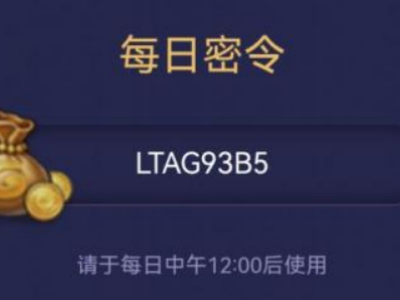 每日密令

LTAG93B5

请于每日中午12:00后使用